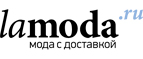 lamoda.ru
мода с доставкой